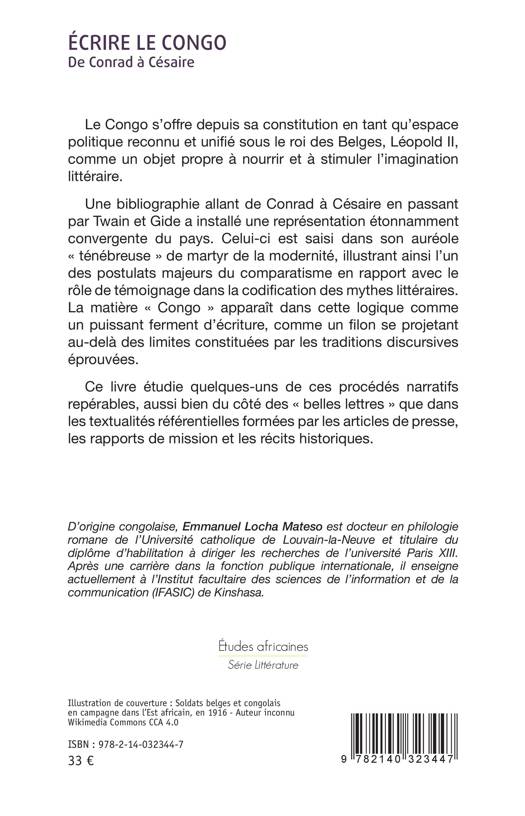 ÉCRIRE LE CONGO
De Conrad à Césaire

Le Congo s'offre depuis sa constitution en tant qu'espace politique reconnu et unifié sous le roi des Belges, Léopold II, comme un objet propre à nourrir et à stimuler l'imagination littéraire.

Une bibliographie allant de Conrad à Césaire en passant par Twain et Gide a installé une représentation étonnamment convergente du pays. Celui-ci est saisi dans son auréole « ténébreuse » de martyr de la modernité, illustrant ainsi l'un des postulats majeurs du comparatisme en rapport avec le rôle de témoignage dans la codification des mythes littéraires. La matière « Congo » apparaît dans cette logique comme un puissant ferment d'écriture, comme un filon se projetant au-delà des limites constituées par les traditions discursives éprouvées.

Ce livre étudie quelques-uns de ces procédés narratifs repérables, aussi bien du côté des « belles lettres » que dans les textualités référentielles formées par les articles de presse, les rapports de mission et les récits historiques.

D'origine congolaise, Emmanuel Locha Mateso est docteur en philologie romane de l'Université catholique de Louvain-la-Neuve et titulaire du diplôme d'habilitation à diriger les recherches de l'université Paris XIII. Après une carrière dans la fonction publique internationale, il enseigne actuellement à l'Institut facultaire des sciences de l'information et de la communication (IFASIC) de Kinshasa.

Études africaines
Série Littérature

Illustration de couverture : Soldats belges et congolais en campagne dans l'Est africain, en 1916 - Auteur inconnu Wikimedia Commons CCA 4.0

ISBN : 978-2-14-032344-7
33 €

9 782140 323447